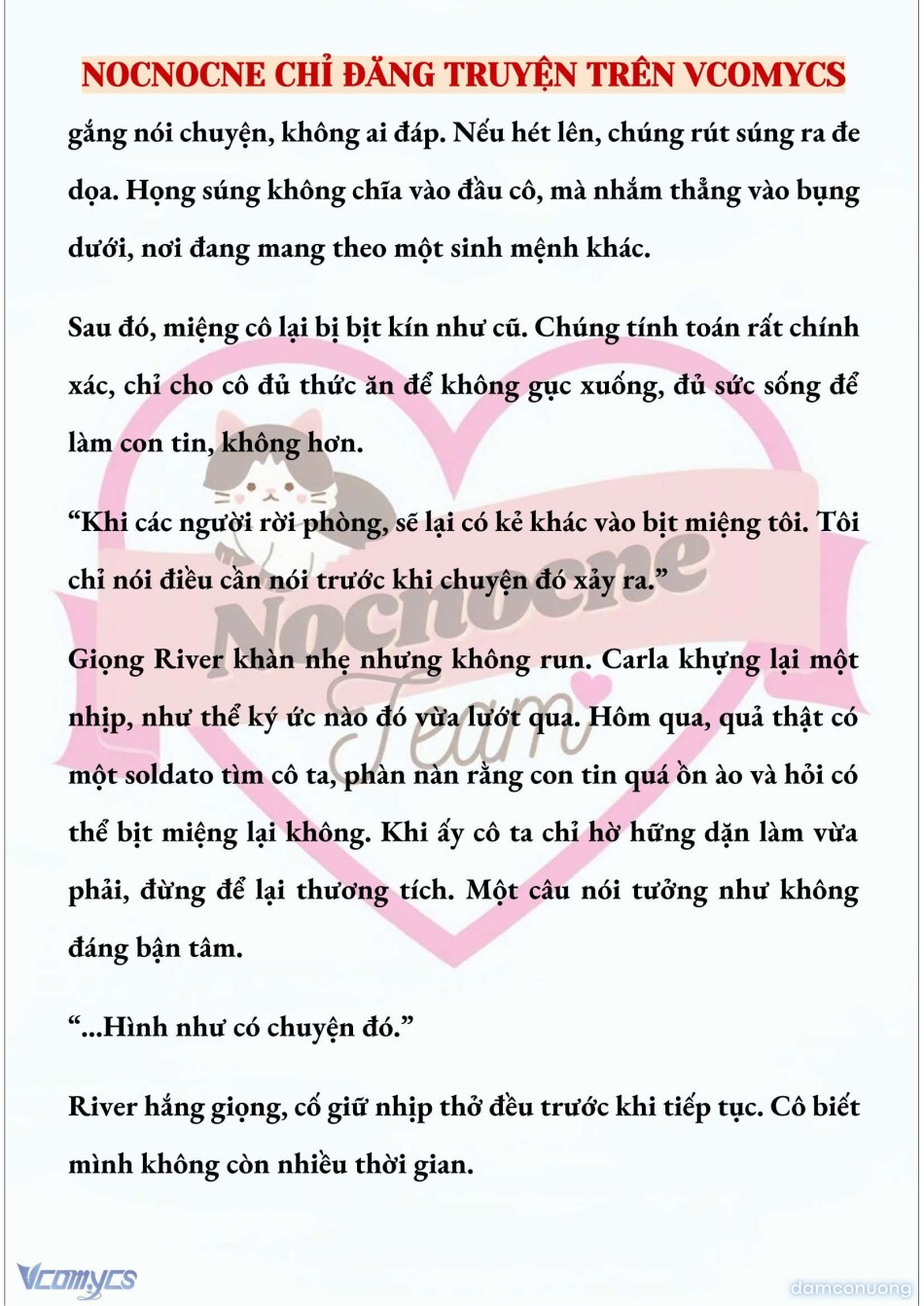 NOCNOCNE CHỈ ĐĂNG TRUYỆN TRÊN VCOMYCS

gắng nói chuyện, không ai đáp. Nếu hét lên, chúng rút súng ra đe dọa. Họng súng không chĩa vào đầu cô, mà nhắm thẳng vào bụng dưới, nơi đang mang theo một sinh mệnh khác.

Sau đó, miệng cô lại bị bịt kín như cũ. Chúng tính toán rất chính xác, chỉ cho cô đủ thức ăn để không gục xuống, đủ sức sống để làm con tin, không hơn.

“Khi các người rời phòng, sẽ lại có kẻ khác vào bịt miệng tôi. Tôi chỉ nói điều cần nói trước khi chuyện đó xảy ra.”

Giọng River khàn nhẹ nhưng không run. Carla khựng lại một nhịp, như thể ký ức nào đó vừa lướt qua. Hôm qua, quả thật có một soldato tìm cô ta, phàn nàn rằng con tin quá ồn ào và hỏi có thể bịt miệng lại không. Khi ấy cô ta chỉ hờ hững dặn làm vừa phải, đừng để lại thương tích. Một câu nói tưởng như không đáng bận tâm.

“...Hình như có chuyện đó.”

River hắng giọng, cố giữ nhịp thở đều trước khi tiếp tục. Cô biết mình không còn nhiều thời gian.

Nocnocne Team

Vcomycs

damconuong